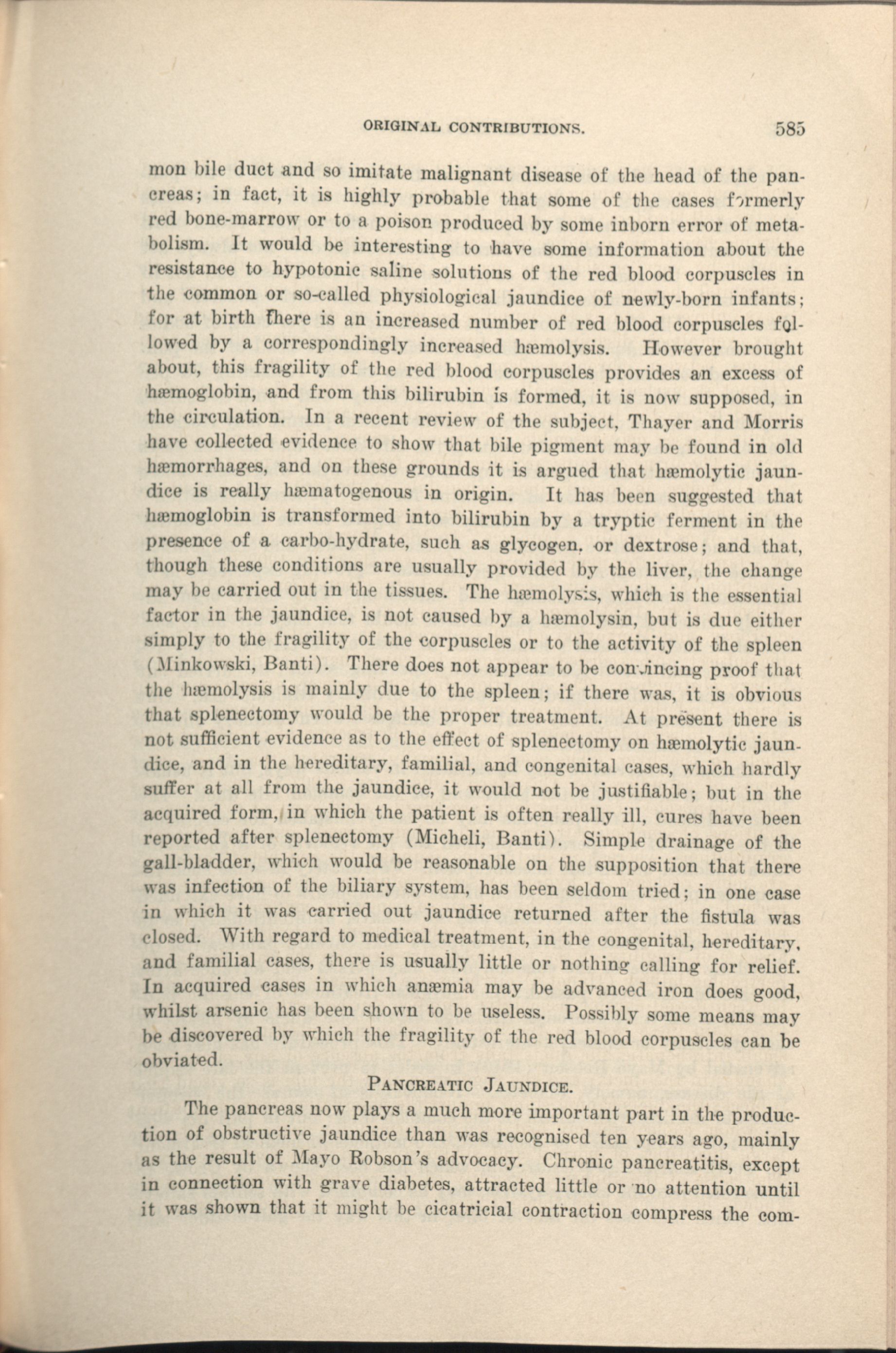 ORIGINAL CONTRIBUTIONS. 585

mon bile duct and so imitate malignant disease of the head of the pancreas; in fact, it is highly probable that some of the cases formerly red bone-marrow or to a poison produced by some inborn error of metabolism. It would be interesting to have some information about the resistance to hypotonic saline solutions of the red blood corpuscles in the common or so-called physiological jaundice of newly-born infants; for at birth there is an increased number of red blood corpuscles followed by a correspondingly increased hæmolysis. However brought about, this fragility of the red blood corpuscles provides an excess of hæmoglobin, and from this bilirubin is formed, it is now supposed, in the circulation. In a recent review of the subject, Thayer and Morris have collected evidence to show that bile pigment may be found in old hæmorrhages, and on these grounds it is argued that hæmolytic jaundice is really hæmatogenous in origin. It has been suggested that hæmoglobin is transformed into bilirubin by a tryptic ferment in the presence of a carbo-hydrate, such as glycogen, or dextrose; and that, though these conditions are usually provided by the liver, the change may be carried out in the tissues. The hæmolysis, which is the essential factor in the jaundice, is not caused by a hæmolysin, but is due either simply to the fragility of the corpuscles or to the activity of the spleen (Minkowski, Banti). There does not appear to be convincing proof that the hæmolysis is mainly due to the spleen; if there was, it is obvious that splenectomy would be the proper treatment. At present there is not sufficient evidence as to the effect of splenectomy on hæmolytic jaundice, and in the hereditary, familial, and congenital cases, which hardly suffer at all from the jaundice, it would not be justifiable; but in the acquired form, in which the patient is often really ill, cures have been reported after splenectomy (Micheli, Banti). Simple drainage of the gall-bladder, which would be reasonable on the supposition that there was infection of the biliary system, has been seldom tried; in one case in which it was carried out jaundice returned after the fistula was closed. With regard to medical treatment, in the congenital, hereditary, and familial cases, there is usually little or nothing calling for relief. In acquired cases in which anæmia may be advanced iron does good, whilst arsenic has been shown to be useless. Possibly some means may be discovered by which the fragility of the red blood corpuscles can be obviated.

PANCREATIC JAUNDICE.

The pancreas now plays a much more important part in the production of obstructive jaundice than was recognised ten years ago, mainly as the result of Mayo Robson's advocacy. Chronic pancreatitis, except in connection with grave diabetes, attracted little or no attention until it was shown that it might be cicatricial contraction compress the com-